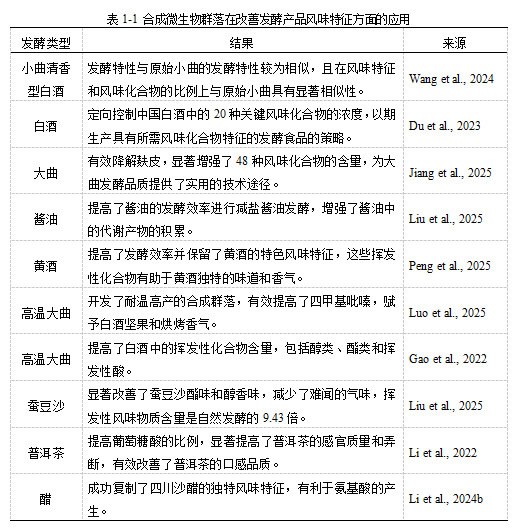 表 1-1 合成微生物群落在改善发酵产品风味特征方面的应用

| 发酵类型 | 结果 | 来源 |
|---|---|---|
| 小曲清香型白酒 | 发酵特性与原始小曲的发酵特性较为相似，且在风味特征和风味化合物的比例上与原始小曲具有显著相似性。 | Wang et al., 2024 |
| 白酒 | 定向控制中国白酒中的 20 种关键风味化合物的浓度，以期生产具有所需风味化合物特征的发酵食品的策略。 | Du et al., 2023 |
| 大曲 | 有效降解麸皮，显著增强了 48 种风味化合物的含量，为大曲发酵品质提供了实用的技术途径。 | Jiang et al., 2025 |
| 酱油 | 提高了酱油的发酵效率进行减盐酱油发酵，增强了酱油中的代谢产物的积累。 | Liu et al., 2025 |
| 黄酒 | 提高了发酵效率并保留了黄酒的特色风味特征，这些挥发性化合物有助于黄酒独特的味道和香气。 | Peng et al., 2025 |
| 高温大曲 | 开发了耐温高产的合成群落，有效提高了四甲基吡嗪，赋予白酒坚果和烘烤香气。 | Luo et al., 2025 |
| 高温大曲 | 提高了白酒中的挥发性化合物含量，包括醇类、酯类和挥发性酸。 | Gao et al., 2022 |
| 蚕豆沙 | 显著改善了蚕豆沙酯味和醇香味，减少了难闻的气味，挥发性风味物质含量是自然发酵的 9.43 倍。 | Liu et al., 2025 |
| 普洱茶 | 提高葡萄糖酸的比例，显著提高了普洱茶的感官质量和弄断，有效改善了普洱茶的口感品质。 | Li et al., 2022 |
| 醋 | 成功复制了四川沙醋的独特风味特征，有利于氨基酸的产生。 | Li et al., 2024b |